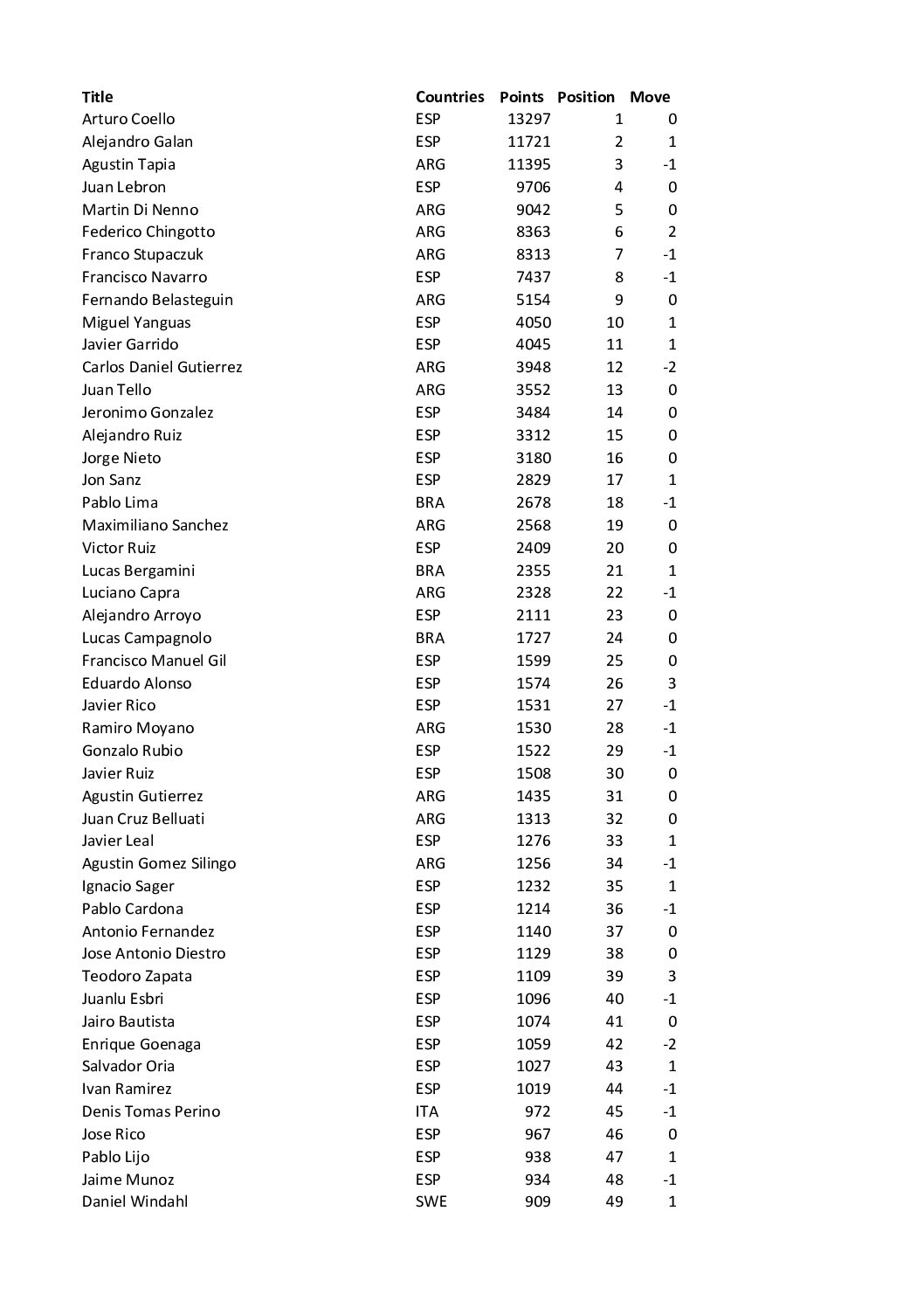 | Title | Countries | Points | Position | Move |
|---|---|---|---|---|
| Arturo Coello | ESP | 13297 | 1 | 0 |
| Alejandro Galan | ESP | 11721 | 2 | 1 |
| Agustin Tapia | ARG | 11395 | 3 | -1 |
| Juan Lebron | ESP | 9706 | 4 | 0 |
| Martin Di Nenno | ARG | 9042 | 5 | 0 |
| Federico Chingotto | ARG | 8363 | 6 | 2 |
| Franco Stupaczuk | ARG | 8313 | 7 | -1 |
| Francisco Navarro | ESP | 7437 | 8 | -1 |
| Fernando Belasteguin | ARG | 5154 | 9 | 0 |
| Miguel Yanguas | ESP | 4050 | 10 | 1 |
| Javier Garrido | ESP | 4045 | 11 | 1 |
| Carlos Daniel Gutierrez | ARG | 3948 | 12 | -2 |
| Juan Tello | ARG | 3552 | 13 | 0 |
| Jeronimo Gonzalez | ESP | 3484 | 14 | 0 |
| Alejandro Ruiz | ESP | 3312 | 15 | 0 |
| Jorge Nieto | ESP | 3180 | 16 | 0 |
| Jon Sanz | ESP | 2829 | 17 | 1 |
| Pablo Lima | BRA | 2678 | 18 | -1 |
| Maximiliano Sanchez | ARG | 2568 | 19 | 0 |
| Victor Ruiz | ESP | 2409 | 20 | 0 |
| Lucas Bergamini | BRA | 2355 | 21 | 1 |
| Luciano Capra | ARG | 2328 | 22 | -1 |
| Alejandro Arroyo | ESP | 2111 | 23 | 0 |
| Lucas Campagnolo | BRA | 1727 | 24 | 0 |
| Francisco Manuel Gil | ESP | 1599 | 25 | 0 |
| Eduardo Alonso | ESP | 1574 | 26 | 3 |
| Javier Rico | ESP | 1531 | 27 | -1 |
| Ramiro Moyano | ARG | 1530 | 28 | -1 |
| Gonzalo Rubio | ESP | 1522 | 29 | -1 |
| Javier Ruiz | ESP | 1508 | 30 | 0 |
| Agustin Gutierrez | ARG | 1435 | 31 | 0 |
| Juan Cruz Belluati | ARG | 1313 | 32 | 0 |
| Javier Leal | ESP | 1276 | 33 | 1 |
| Agustin Gomez Silingo | ARG | 1256 | 34 | -1 |
| Ignacio Sager | ESP | 1232 | 35 | 1 |
| Pablo Cardona | ESP | 1214 | 36 | -1 |
| Antonio Fernandez | ESP | 1140 | 37 | 0 |
| Jose Antonio Diestro | ESP | 1129 | 38 | 0 |
| Teodoro Zapata | ESP | 1109 | 39 | 3 |
| Juanlu Esbri | ESP | 1096 | 40 | -1 |
| Jairo Bautista | ESP | 1074 | 41 | 0 |
| Enrique Goenaga | ESP | 1059 | 42 | -2 |
| Salvador Oria | ESP | 1027 | 43 | 1 |
| Ivan Ramirez | ESP | 1019 | 44 | -1 |
| Denis Tomas Perino | ITA | 972 | 45 | -1 |
| Jose Rico | ESP | 967 | 46 | 0 |
| Pablo Lijo | ESP | 938 | 47 | 1 |
| Jaime Munoz | ESP | 934 | 48 | -1 |
| Daniel Windahl | SWE | 909 | 49 | 1 |